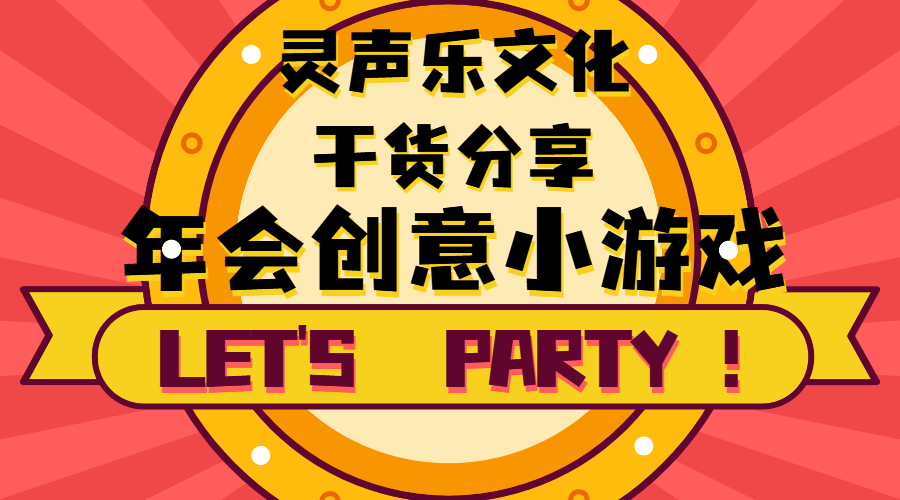 灵声乐文化
干货分享
年会创意小游戏
LET'S PARTY !